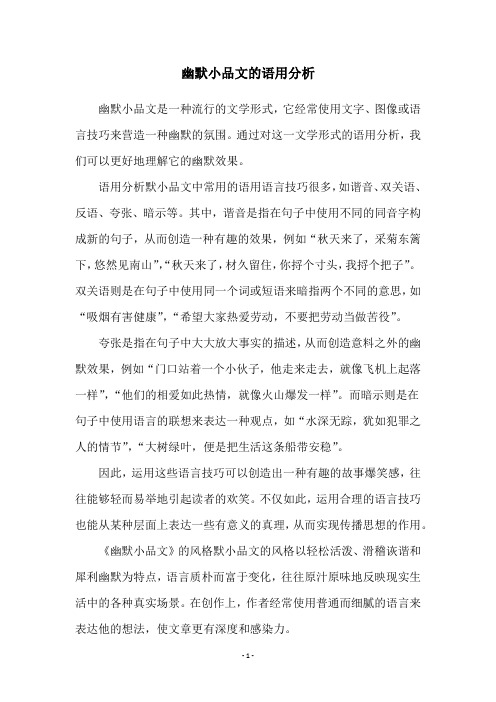 幽默小品文的语用分析

幽默小品文是一种流行的文学形式，它经常使用文字、图像或语言技巧来营造一种幽默的氛围。通过对这一文学形式的语用分析，我们可以更好地理解它的幽默效果。

语用分析默小品文中常用的语用语言技巧很多，如谐音、双关语、反语、夸张、暗示等。其中，谐音是指在句子中使用不同的同音字构成新的句子，从而创造一种有趣的效果，例如“秋天来了，采菊东篱下，悠然见南山”，“秋天来了，材久留住，你捋个寸头，我捋个把子”。双关语则是在句子中使用同一个词或短语来暗指两个不同的意思，如“吸烟有害健康”，“希望大家热爱劳动，不要把劳动当做苦役”。

夸张是指在句子中大大放大事实的描述，从而创造意料之外的幽默效果，例如“门口站着一个小伙子，他走来走去，就像飞机上起落一样”，“他们的相爱如此热情，就像火山爆发一样”。而暗示则是在句子中使用语言的联想来表达一种观点，如“水深无踪，犹如犯罪之人的情节”，“大树绿叶，便是把生活这条船带安稳”。

因此，运用这些语言技巧可以创造出一种有趣的故事爆笑感，往往能够轻而易举地引起读者的欢笑。不仅如此，运用合理的语言技巧也能从某种层面上表达一些有意义的真理，从而实现传播思想的作用。

《幽默小品文》的风格默小品文的风格以轻松活泼、滑稽诙谐和犀利幽默为特点，语言质朴而富于变化，往往原汁原味地反映现实生活中的各种真实场景。在创作上，作者经常使用普通而细腻的语言来表达他的想法，使文章更有深度和感染力。

- 1 -